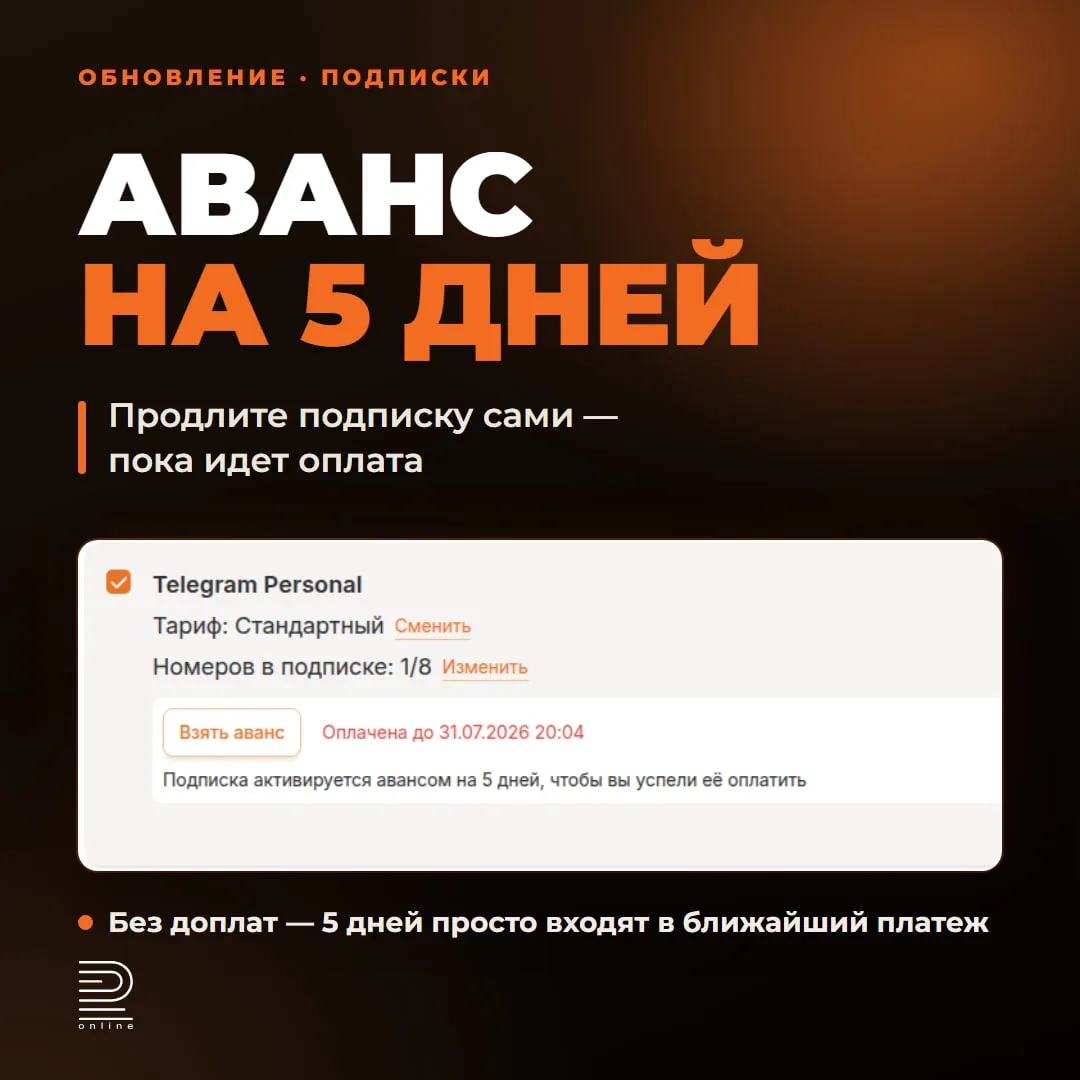 ОБНОВЛЕНИЕ · ПОДПИСКИ

АВАНС
НА 5 ДНЕЙ

Продлите подписку сами — пока идет оплата

Telegram Personal
Тариф: Стандартный Сменить
Номеров в подписке: 1/8 Изменить
Взять аванс Оплачена до 31.07.2026 20:04
Подписка активируется авансом на 5 дней, чтобы вы успели её оплатить

Без доплат — 5 дней просто входят в ближайший платеж

online